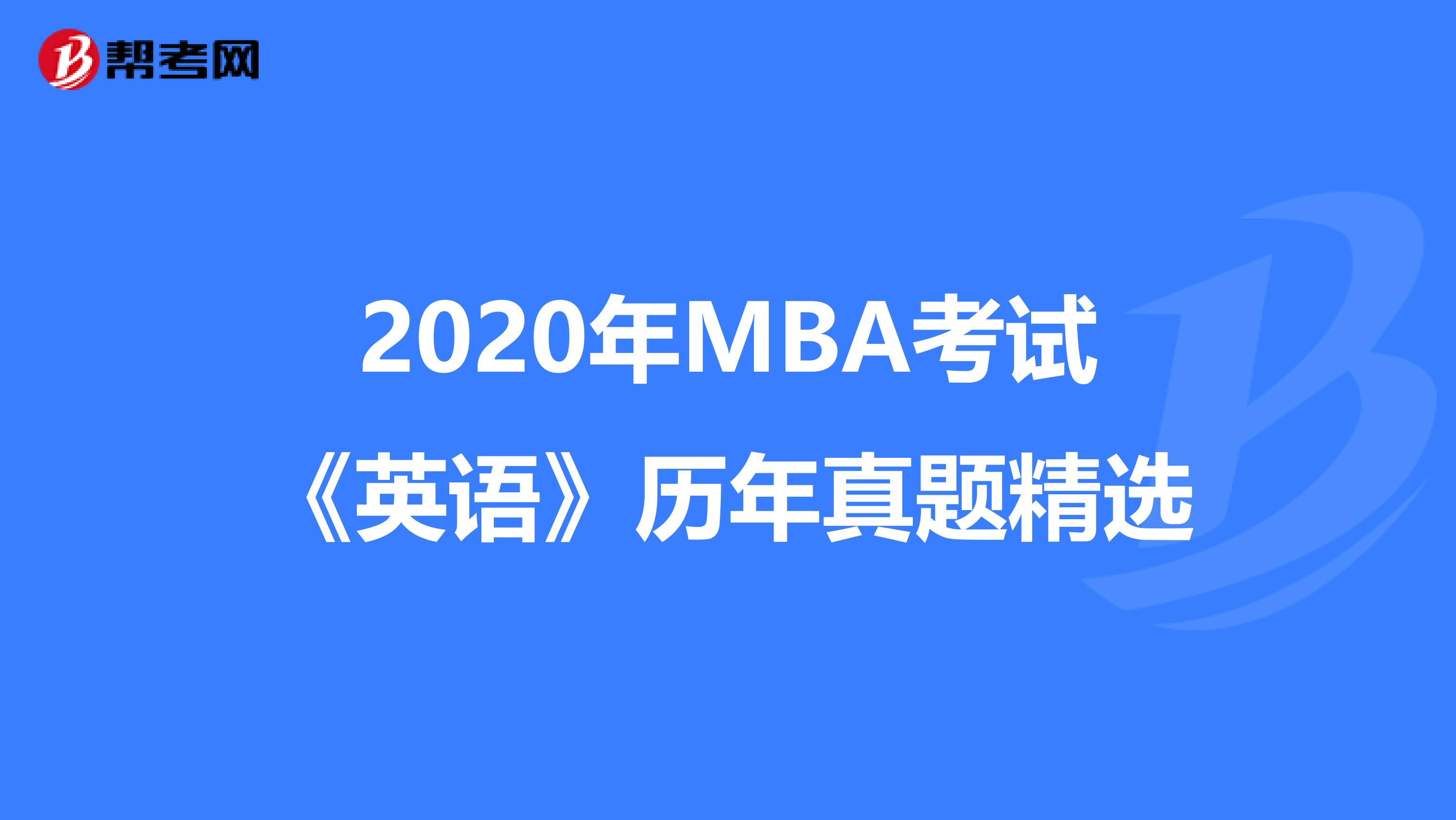 帮考网

2020年MBA考试
《英语》历年真题精选